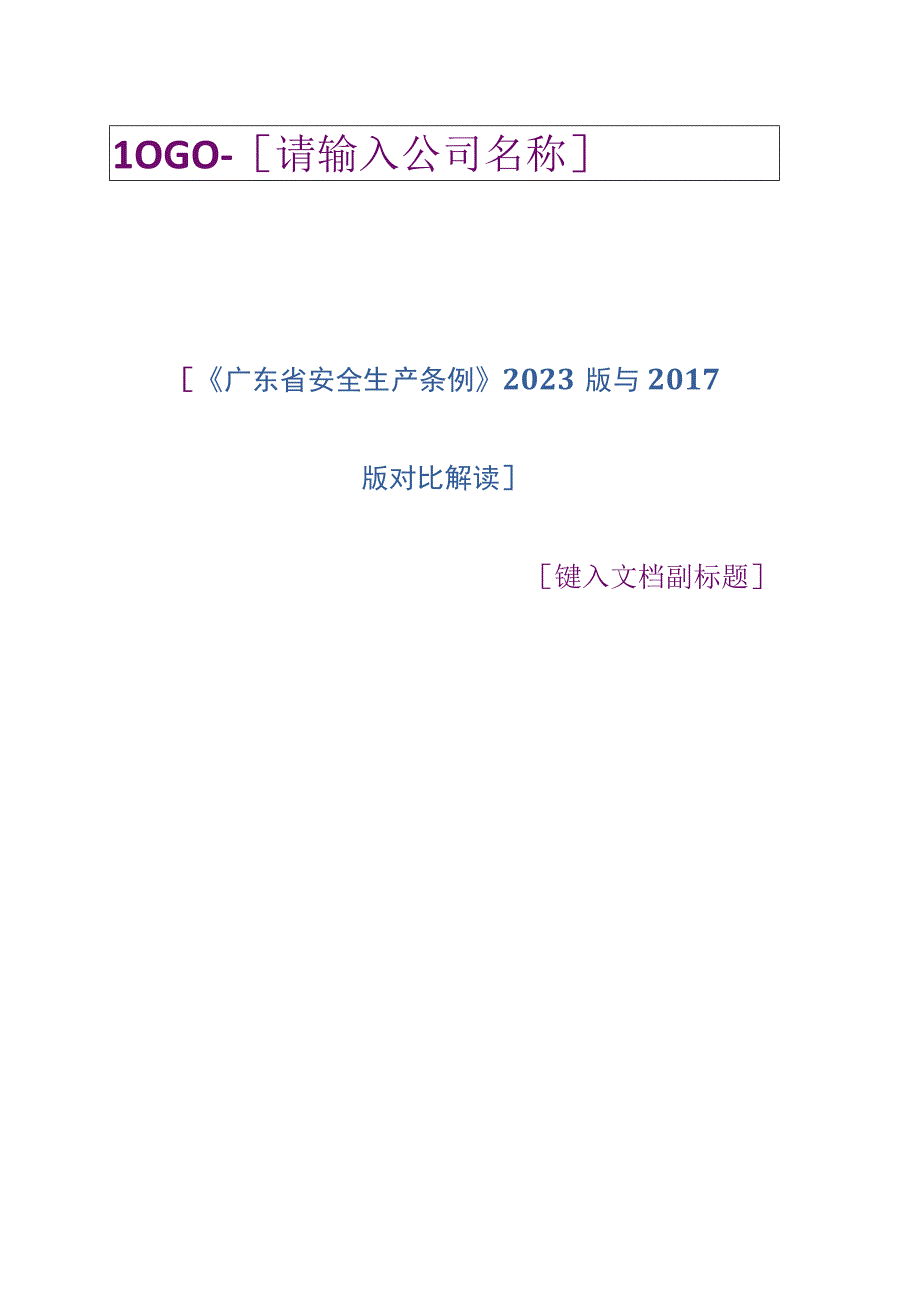 1OGO-［请输入公司名称］

［《广东省安全生产条例》2023 版与 2017 版对比解读］

［键入文档副标题］